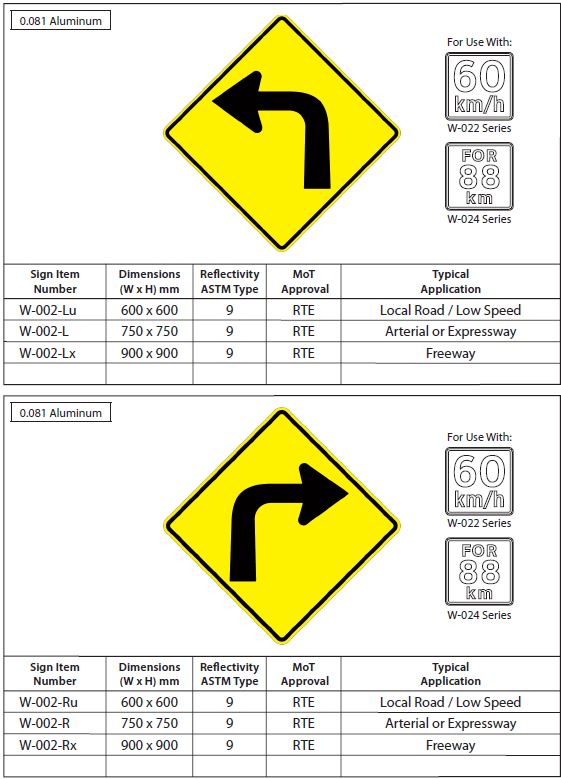 0.081 Aluminum

For Use With:

60
km/h
W-022 Series

FOR
88
km
W-024 Series

| Sign Item Number | Dimensions (W x H) mm | Reflectivity ASTM Type | MoT Approval | Typical Application |
|---|---|---|---|---|
| W-002-Lu | 600 x 600 | 9 | RTE | Local Road / Low Speed |
| W-002-L | 750 x 750 | 9 | RTE | Arterial or Expressway |
| W-002-Lx | 900 x 900 | 9 | RTE | Freeway |
| | | | | |

0.081 Aluminum

For Use With:

60
km/h
W-022 Series

FOR
88
km
W-024 Series

| Sign Item Number | Dimensions (W x H) mm | Reflectivity ASTM Type | MoT Approval | Typical Application |
|---|---|---|---|---|
| W-002-Ru | 600 x 600 | 9 | RTE | Local Road / Low Speed |
| W-002-R | 750 x 750 | 9 | RTE | Arterial or Expressway |
| W-002-Rx | 900 x 900 | 9 | RTE | Freeway |
| | | | | |